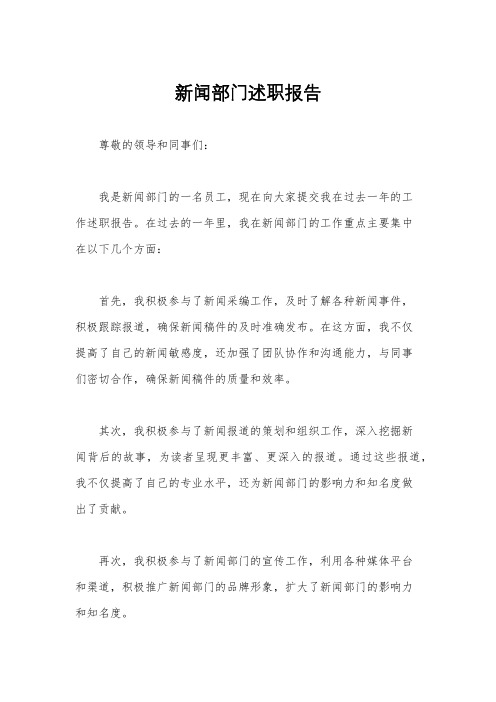 新闻部门述职报告

尊敬的领导和同事们：

我是新闻部门的一名员工，现在向大家提交我在过去一年的工作述职报告。在过去的一年里，我在新闻部门的工作重点主要集中在以下几个方面：

首先，我积极参与了新闻采编工作，及时了解各种新闻事件，积极跟踪报道，确保新闻稿件的及时准确发布。在这方面，我不仅提高了自己的新闻敏感度，还加强了团队协作和沟通能力，与同事们密切合作，确保新闻稿件的质量和效率。

其次，我积极参与了新闻报道的策划和组织工作，深入挖掘新闻背后的故事，为读者呈现更丰富、更深入的报道。通过这些报道，我不仅提高了自己的专业水平，还为新闻部门的影响力和知名度做出了贡献。

再次，我积极参与了新闻部门的宣传工作，利用各种媒体平台和渠道，积极推广新闻部门的品牌形象，扩大了新闻部门的影响力和知名度。